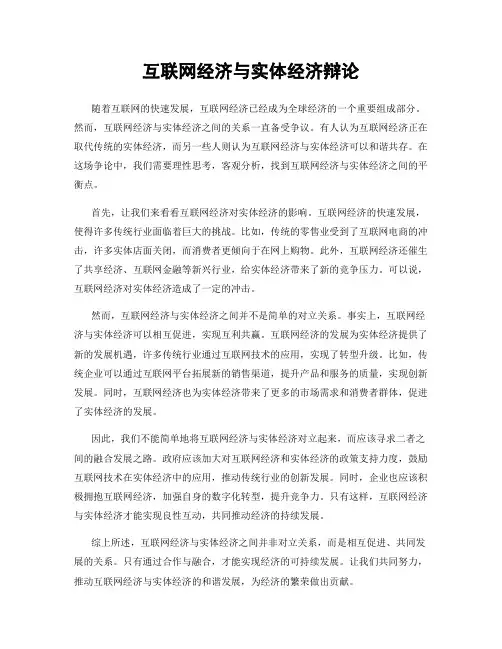 互联网经济与实体经济辩论

随着互联网的快速发展，互联网经济已经成为全球经济的一个重要组成部分。然而，互联网经济与实体经济之间的关系一直备受争议。有人认为互联网经济正在取代传统的实体经济，而另一些人则认为互联网经济与实体经济可以和谐共存。在这场争论中，我们需要理性思考，客观分析，找到互联网经济与实体经济之间的平衡点。

首先，让我们来看看互联网经济对实体经济的影响。互联网经济的快速发展，使得许多传统行业面临着巨大的挑战。比如，传统的零售业受到了互联网电商的冲击，许多实体店面关闭，而消费者更倾向于在网上购物。此外，互联网经济还催生了共享经济、互联网金融等新兴行业，给实体经济带来了新的竞争压力。可以说，互联网经济对实体经济造成了一定的冲击。

然而，互联网经济与实体经济之间并不是简单的对立关系。事实上，互联网经济与实体经济可以相互促进，实现互利共赢。互联网经济的发展为实体经济提供了新的发展机遇，许多传统行业通过互联网技术的应用，实现了转型升级。比如，传统企业可以通过互联网平台拓展新的销售渠道，提升产品和服务的质量，实现创新发展。同时，互联网经济也为实体经济带来了更多的市场需求和消费者群体，促进了实体经济的发展。

因此，我们不能简单地将互联网经济与实体经济对立起来，而应该寻求二者之间的融合发展之路。政府应该加大对互联网经济和实体经济的政策支持力度，鼓励互联网技术在实体经济中的应用，推动传统行业的创新发展。同时，企业也应该积极拥抱互联网经济，加强自身的数字化转型，提升竞争力。只有这样，互联网经济与实体经济才能实现良性互动，共同推动经济的持续发展。

综上所述，互联网经济与实体经济之间并非对立关系，而是相互促进、共同发展的关系。只有通过合作与融合，才能实现经济的可持续发展。让我们共同努力，推动互联网经济与实体经济的和谐发展，为经济的繁荣做出贡献。